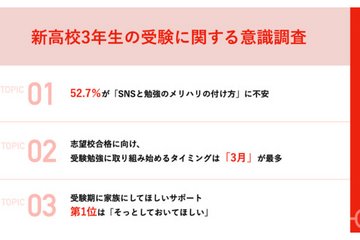 新高校3年生の受験に関する意識調査

TOPIC 01

52.7%が「SNSと勉強のメリハリの付け方」に不安

TOPIC 02

志望校合格に向け、
受験勉強に取り組み始めるタイミングは「3月」が最多

TOPIC 03

受験期に家族にしてほしいサポート
第1位は「そっとしておいてほしい」